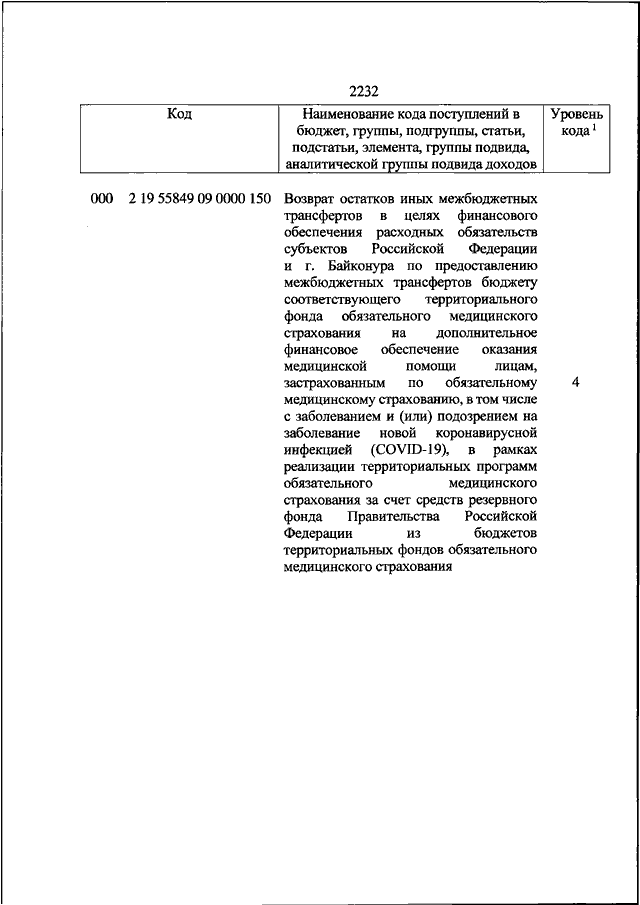 2232

| Код | Наименование кода поступлений в бюджет, группы, подгруппы, статьи, подстатьи, элемента, группы подвида, аналитической группы подвида доходов | Уровень кода $^1$ |
|---|---|---|
| 000 2 19 55849 09 0000 150 | Возврат остатков иных межбюджетных трансфертов в целях финансового обеспечения расходных обязательств субъектов Российской Федерации и г. Байконура по предоставлению межбюджетных трансфертов бюджету соответствующего территориального фонда обязательного медицинского страхования на дополнительное финансовое обеспечение оказания медицинской помощи лицам, застрахованным по обязательному медицинскому страхованию, в том числе с заболеванием и (или) подозрением на заболевание новой коронавирусной инфекцией (COVID-19), в рамках реализации территориальных программ обязательного медицинского страхования за счет средств резервного фонда Правительства Российской Федерации из бюджетов территориальных фондов обязательного медицинского страхования | 4 |